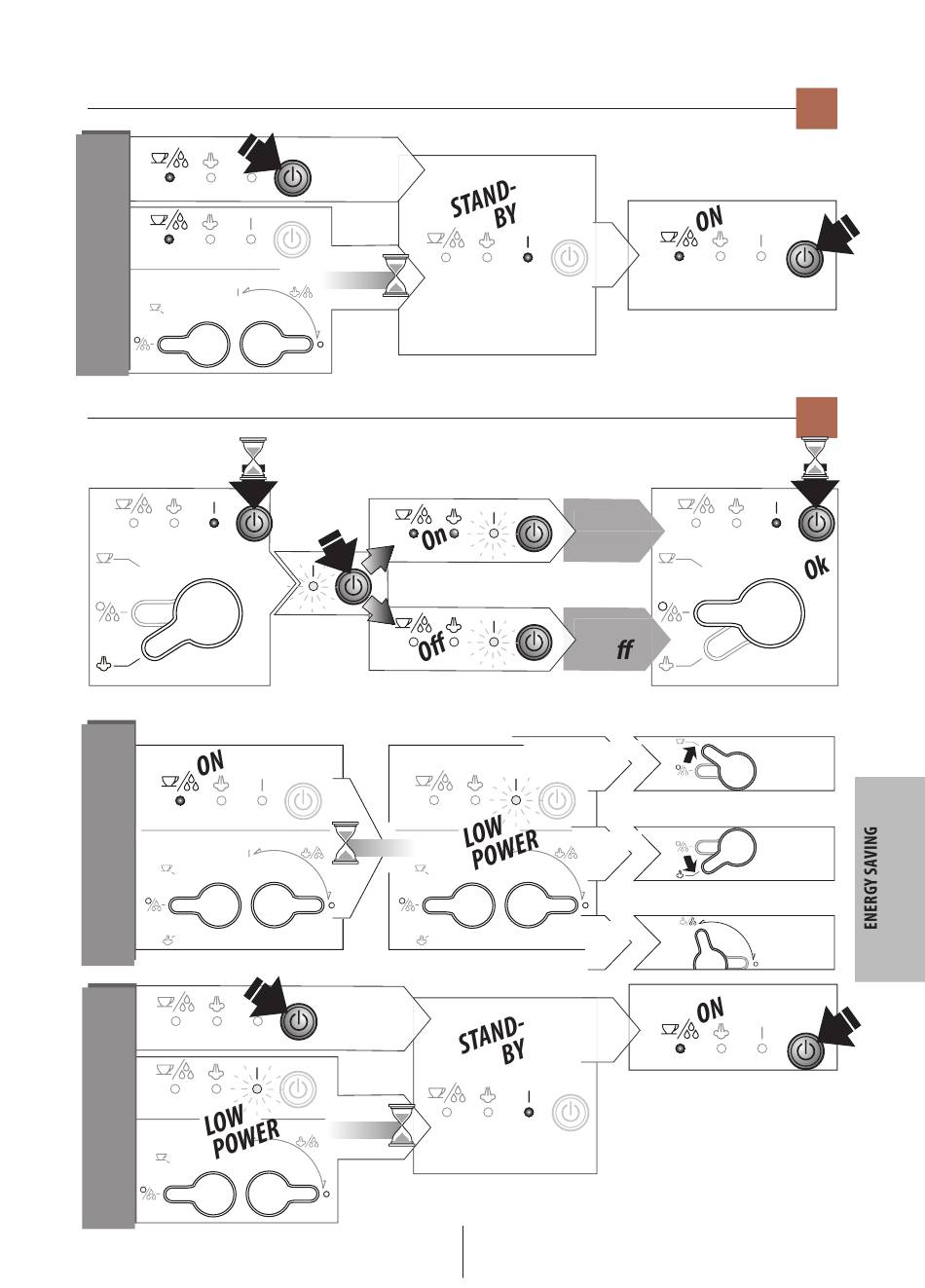 STAND-BY

ON

On

Off

ff

Ok

ON

LOW POWER

ENERGY SAVING

STAND-BY

ON

LOW POWER